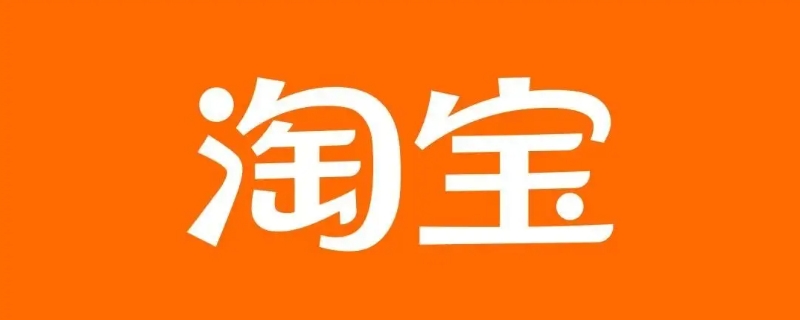 淘宝